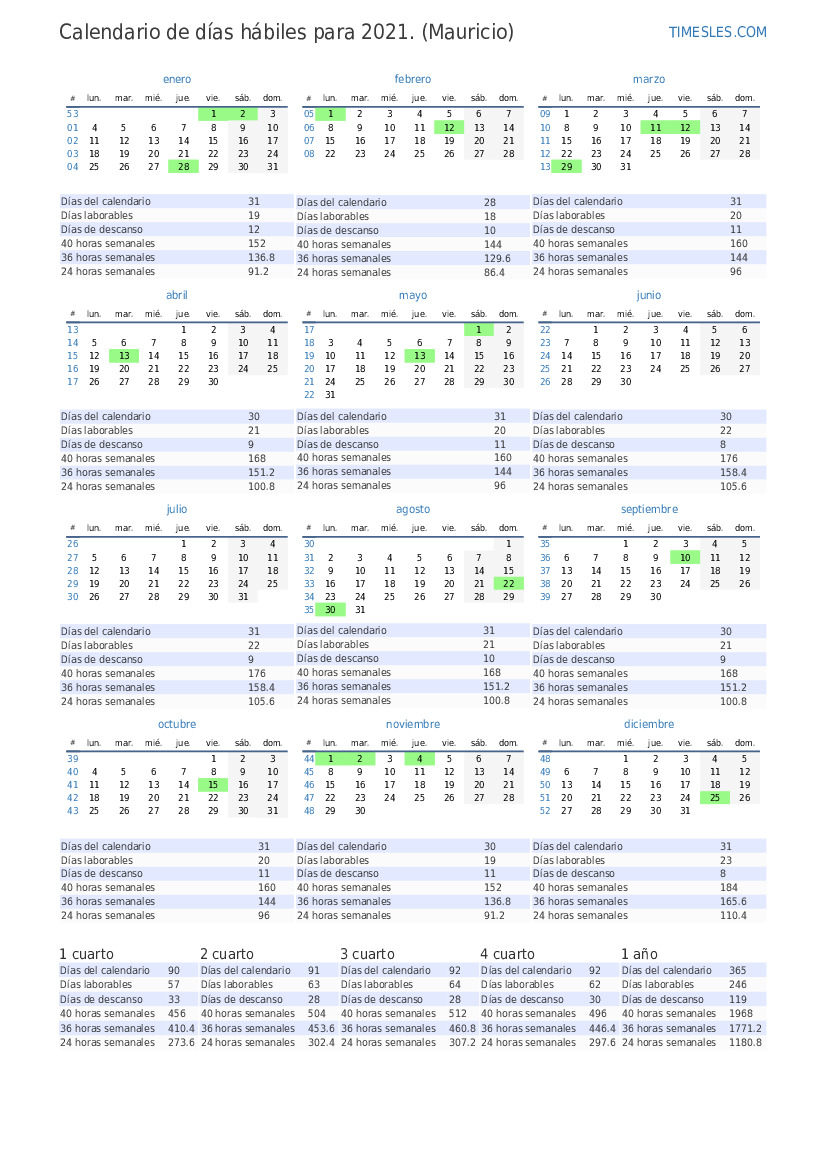 Calendario de días hábiles para 2021. (Mauricio)
TIMESLES.COM

enero
| # | lun. | mar. | mié. | jue. | vie. | sáb. | dom. |
|---|---|---|---|---|---|---|---|
| 53 | | | | | 1 | 2 | 3 |
| 01 | 4 | 5 | 6 | 7 | 8 | 9 | 10 |
| 02 | 11 | 12 | 13 | 14 | 15 | 16 | 17 |
| 03 | 18 | 19 | 20 | 21 | 22 | 23 | 24 |
| 04 | 25 | 26 | 27 | 28 | 29 | 30 | 31 |

| Días del calendario | 31 |
|---|---|
| Días laborables | 19 |
| Días de descanso | 12 |
| 40 horas semanales | 152 |
| 36 horas semanales | 136.8 |
| 24 horas semanales | 91.2 |

febrero
| # | lun. | mar. | mié. | jue. | vie. | sáb. | dom. |
|---|---|---|---|---|---|---|---|
| 05 | 1 | 2 | 3 | 4 | 5 | 6 | 7 |
| 06 | 8 | 9 | 10 | 11 | 12 | 13 | 14 |
| 07 | 15 | 16 | 17 | 18 | 19 | 20 | 21 |
| 08 | 22 | 23 | 24 | 25 | 26 | 27 | 28 |

| Días del calendario | 28 |
|---|---|
| Días laborables | 18 |
| Días de descanso | 10 |
| 40 horas semanales | 144 |
| 36 horas semanales | 129.6 |
| 24 horas semanales | 86.4 |

marzo
| # | lun. | mar. | mié. | jue. | vie. | sáb. | dom. |
|---|---|---|---|---|---|---|---|
| 09 | 1 | 2 | 3 | 4 | 5 | 6 | 7 |
| 10 | 8 | 9 | 10 | 11 | 12 | 13 | 14 |
| 11 | 15 | 16 | 17 | 18 | 19 | 20 | 21 |
| 12 | 22 | 23 | 24 | 25 | 26 | 27 | 28 |
| 13 | 29 | 30 | 31 | | | | |

| Días del calendario | 31 |
|---|---|
| Días laborables | 20 |
| Días de descanso | 11 |
| 40 horas semanales | 160 |
| 36 horas semanales | 144 |
| 24 horas semanales | 96 |

abril
| # | lun. | mar. | mié. | jue. | vie. | sáb. | dom. |
|---|---|---|---|---|---|---|---|
| 13 | | | | 1 | 2 | 3 | 4 |
| 14 | 5 | 6 | 7 | 8 | 9 | 10 | 11 |
| 15 | 12 | 13 | 14 | 15 | 16 | 17 | 18 |
| 16 | 19 | 20 | 21 | 22 | 23 | 24 | 25 |
| 17 | 26 | 27 | 28 | 29 | 30 | | |

| Días del calendario | 30 |
|---|---|
| Días laborables | 21 |
| Días de descanso | 9 |
| 40 horas semanales | 168 |
| 36 horas semanales | 151.2 |
| 24 horas semanales | 100.8 |

mayo
| # | lun. | mar. | mié. | jue. | vie. | sáb. | dom. |
|---|---|---|---|---|---|---|---|
| 17 | | | | | | 1 | 2 |
| 18 | 3 | 4 | 5 | 6 | 7 | 8 | 9 |
| 19 | 10 | 11 | 12 | 13 | 14 | 15 | 16 |
| 20 | 17 | 18 | 19 | 20 | 21 | 22 | 23 |
| 21 | 24 | 25 | 26 | 27 | 28 | 29 | 30 |
| 22 | 31 | | | | | | |

| Días del calendario | 31 |
|---|---|
| Días laborables | 20 |
| Días de descanso | 11 |
| 40 horas semanales | 160 |
| 36 horas semanales | 144 |
| 24 horas semanales | 96 |

junio
| # | lun. | mar. | mié. | jue. | vie. | sáb. | dom. |
|---|---|---|---|---|---|---|---|
| 22 | | 1 | 2 | 3 | 4 | 5 | 6 |
| 23 | 7 | 8 | 9 | 10 | 11 | 12 | 13 |
| 24 | 14 | 15 | 16 | 17 | 18 | 19 | 20 |
| 25 | 21 | 22 | 23 | 24 | 25 | 26 | 27 |
| 26 | 28 | 29 | 30 | | | | |

| Días del calendario | 30 |
|---|---|
| Días laborables | 22 |
| Días de descanso | 8 |
| 40 horas semanales | 176 |
| 36 horas semanales | 158.4 |
| 24 horas semanales | 105.6 |

julio
| # | lun. | mar. | mié. | jue. | vie. | sáb. | dom. |
|---|---|---|---|---|---|---|---|
| 26 | | | | 1 | 2 | 3 | 4 |
| 27 | 5 | 6 | 7 | 8 | 9 | 10 | 11 |
| 28 | 12 | 13 | 14 | 15 | 16 | 17 | 18 |
| 29 | 19 | 20 | 21 | 22 | 23 | 24 | 25 |
| 30 | 26 | 27 | 28 | 29 | 30 | 31 | |

| Días del calendario | 31 |
|---|---|
| Días laborables | 22 |
| Días de descanso | 9 |
| 40 horas semanales | 176 |
| 36 horas semanales | 158.4 |
| 24 horas semanales | 105.6 |

agosto
| # | lun. | mar. | mié. | jue. | vie. | sáb. | dom. |
|---|---|---|---|---|---|---|---|
| 30 | | | | | | | 1 |
| 31 | 2 | 3 | 4 | 5 | 6 | 7 | 8 |
| 32 | 9 | 10 | 11 | 12 | 13 | 14 | 15 |
| 33 | 16 | 17 | 18 | 19 | 20 | 21 | 22 |
| 34 | 23 | 24 | 25 | 26 | 27 | 28 | 29 |
| 35 | 30 | 31 | | | | | |

| Días del calendario | 31 |
|---|---|
| Días laborables | 21 |
| Días de descanso | 10 |
| 40 horas semanales | 168 |
| 36 horas semanales | 151.2 |
| 24 horas semanales | 100.8 |

septiembre
| # | lun. | mar. | mié. | jue. | vie. | sáb. | dom. |
|---|---|---|---|---|---|---|---|
| 35 | | | 1 | 2 | 3 | 4 | 5 |
| 36 | 6 | 7 | 8 | 9 | 10 | 11 | 12 |
| 37 | 13 | 14 | 15 | 16 | 17 | 18 | 19 |
| 38 | 20 | 21 | 22 | 23 | 24 | 25 | 26 |
| 39 | 27 | 28 | 29 | 30 | | | |

| Días del calendario | 30 |
|---|---|
| Días laborables | 21 |
| Días de descanso | 9 |
| 40 horas semanales | 168 |
| 36 horas semanales | 151.2 |
| 24 horas semanales | 100.8 |

octubre
| # | lun. | mar. | mié. | jue. | vie. | sáb. | dom. |
|---|---|---|---|---|---|---|---|
| 39 | | | | | 1 | 2 | 3 |
| 40 | 4 | 5 | 6 | 7 | 8 | 9 | 10 |
| 41 | 11 | 12 | 13 | 14 | 15 | 16 | 17 |
| 42 | 18 | 19 | 20 | 21 | 22 | 23 | 24 |
| 43 | 25 | 26 | 27 | 28 | 29 | 30 | 31 |

| Días del calendario | 31 |
|---|---|
| Días laborables | 20 |
| Días de descanso | 11 |
| 40 horas semanales | 160 |
| 36 horas semanales | 144 |
| 24 horas semanales | 96 |

noviembre
| # | lun. | mar. | mié. | jue. | vie. | sáb. | dom. |
|---|---|---|---|---|---|---|---|
| 44 | 1 | 2 | 3 | 4 | 5 | 6 | 7 |
| 45 | 8 | 9 | 10 | 11 | 12 | 13 | 14 |
| 46 | 15 | 16 | 17 | 18 | 19 | 20 | 21 |
| 47 | 22 | 23 | 24 | 25 | 26 | 27 | 28 |
| 48 | 29 | 30 | | | | | |

| Días del calendario | 30 |
|---|---|
| Días laborables | 19 |
| Días de descanso | 11 |
| 40 horas semanales | 152 |
| 36 horas semanales | 136.8 |
| 24 horas semanales | 91.2 |

diciembre
| # | lun. | mar. | mié. | jue. | vie. | sáb. | dom. |
|---|---|---|---|---|---|---|---|
| 48 | | | 1 | 2 | 3 | 4 | 5 |
| 49 | 6 | 7 | 8 | 9 | 10 | 11 | 12 |
| 50 | 13 | 14 | 15 | 16 | 17 | 18 | 19 |
| 51 | 20 | 21 | 22 | 23 | 24 | 25 | 26 |
| 52 | 27 | 28 | 29 | 30 | 31 | | |

| Días del calendario | 31 |
|---|---|
| Días laborables | 23 |
| Días de descanso | 8 |
| 40 horas semanales | 184 |
| 36 horas semanales | 165.6 |
| 24 horas semanales | 110.4 |

1 cuarto
| Días del calendario | 90 |
|---|---|
| Días laborables | 57 |
| Días de descanso | 33 |
| 40 horas semanales | 456 |
| 36 horas semanales | 410.4 |
| 24 horas semanales | 273.6 |

2 cuarto
| Días del calendario | 91 |
|---|---|
| Días laborables | 63 |
| Días de descanso | 28 |
| 40 horas semanales | 504 |
| 36 horas semanales | 453.6 |
| 24 horas semanales | 302.4 |

3 cuarto
| Días del calendario | 92 |
|---|---|
| Días laborables | 64 |
| Días de descanso | 28 |
| 40 horas semanales | 512 |
| 36 horas semanales | 460.8 |
| 24 horas semanales | 307.2 |

4 cuarto
| Días del calendario | 92 |
|---|---|
| Días laborables | 62 |
| Días de descanso | 30 |
| 40 horas semanales | 496 |
| 36 horas semanales | 446.4 |
| 24 horas semanales | 297.6 |

1 año
| Días del calendario | 365 |
|---|---|
| Días laborables | 246 |
| Días de descanso | 119 |
| 40 horas semanales | 1968 |
| 36 horas semanales | 1771.2 |
| 24 horas semanales | 1180.8 |